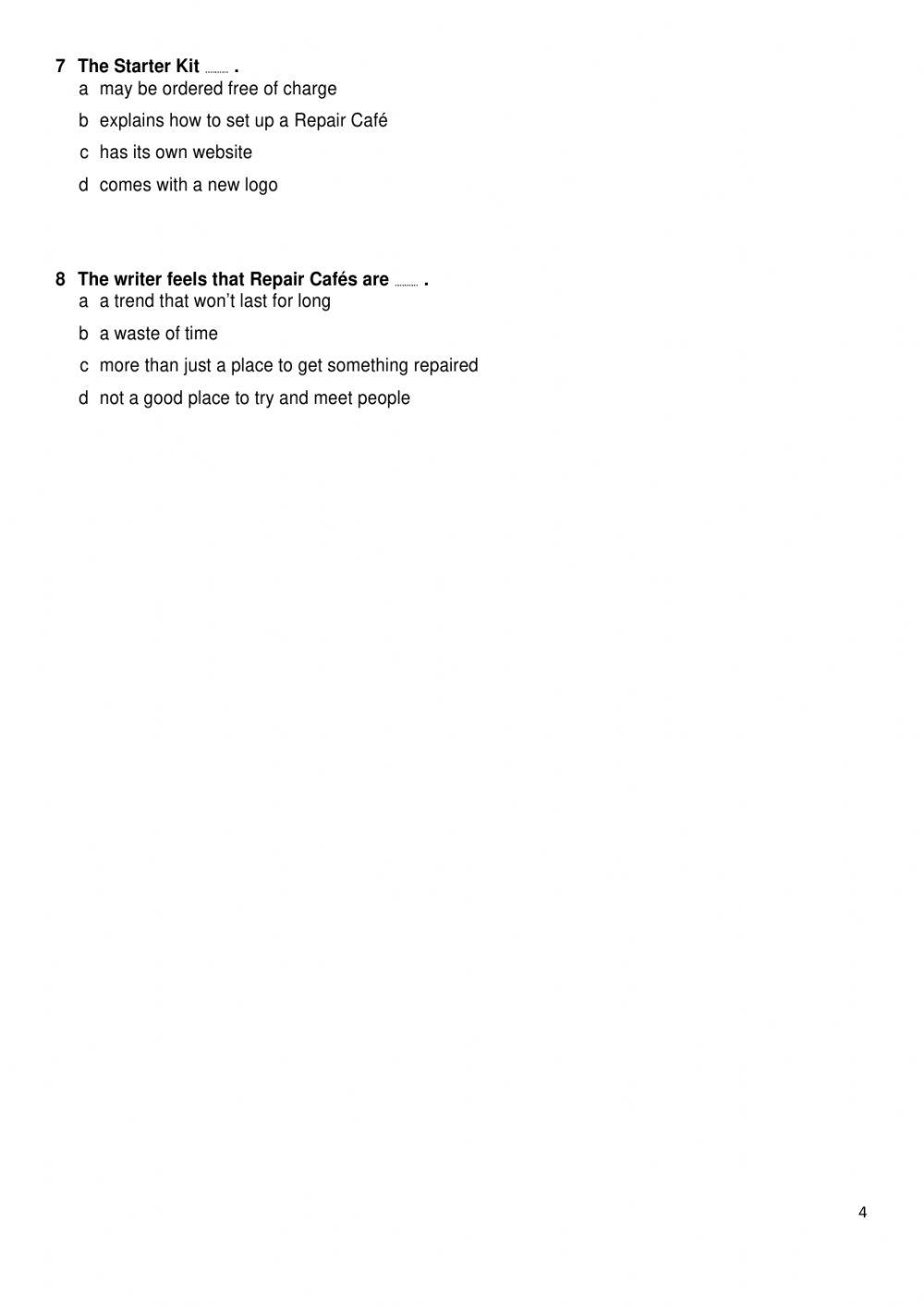 7 The Starter Kit ……… .
a may be ordered free of charge
b explains how to set up a Repair Café
c has its own website
d comes with a new logo

8 The writer feels that Repair Cafés are ……… .
a a trend that won't last for long
b a waste of time
c more than just a place to get something repaired
d not a good place to try and meet people

4